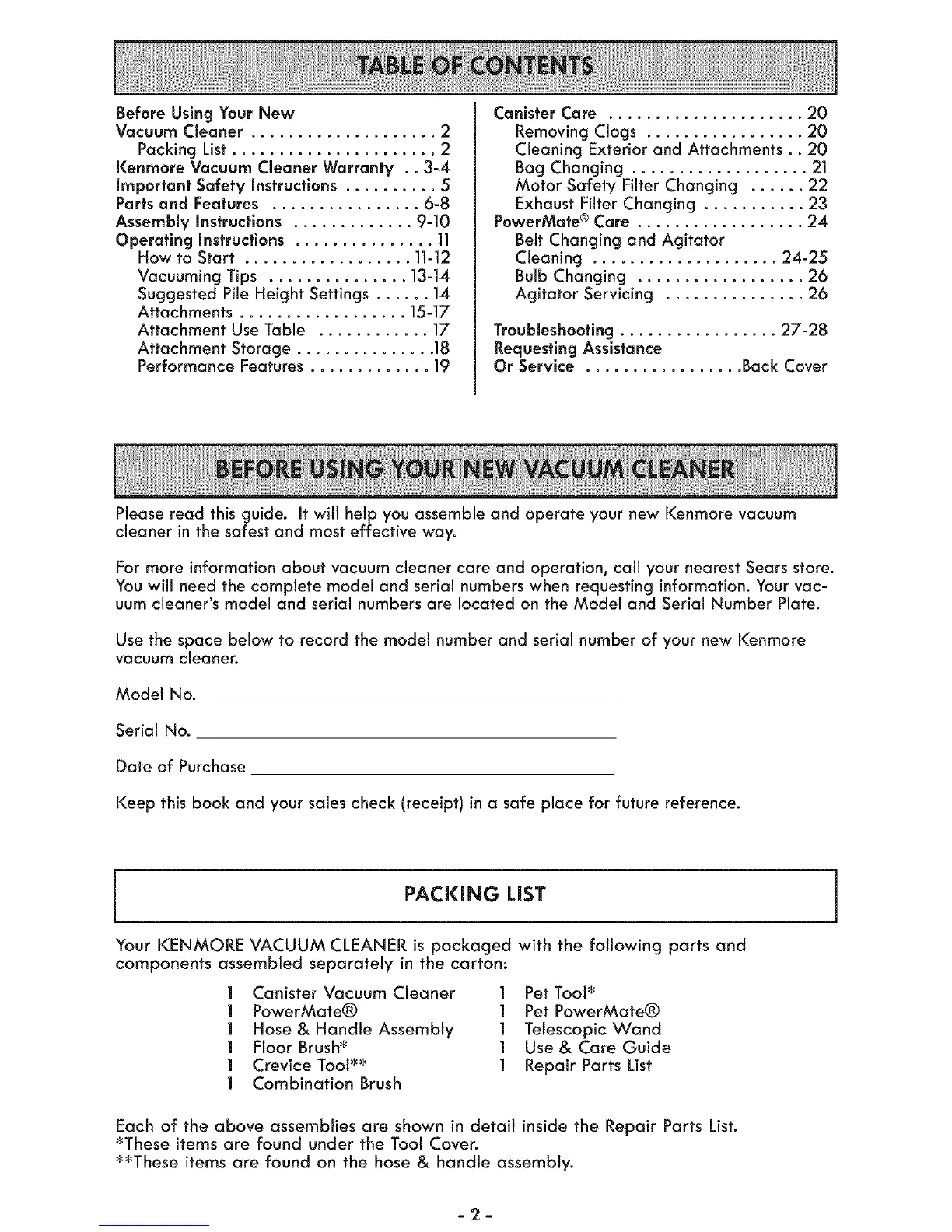 TABLE OF CONTENTS

Before Using Your New Vacuum Cleaner . . . . . . . . . . . . . . . . . . . . 2
Packing List . . . . . . . . . . . . . . . . . . . . . 2
Kenmore Vacuum Cleaner Warranty . . 3-4
Important Safety Instructions . . . . . . . . . . 5
Parts and Features . . . . . . . . . . . . . . . . 6-8
Assembly Instructions . . . . . . . . . . . . . 9-10
Operating Instructions . . . . . . . . . . . . . . . 11
How to Start . . . . . . . . . . . . . . . . . . 11-12
Vacuuming Tips . . . . . . . . . . . . . . . 13-14
Suggested Pile Height Settings . . . . . . 14
Attachments . . . . . . . . . . . . . . . . . . 15-17
Attachment Use Table . . . . . . . . . . . . 17
Attachment Storage . . . . . . . . . . . . . . .18
Performance Features . . . . . . . . . . . . . 19

Canister Care . . . . . . . . . . . . . . . . . . . . . 20
Removing Clogs . . . . . . . . . . . . . . . . . 20
Cleaning Exterior and Attachments . . 20
Bag Changing . . . . . . . . . . . . . . . . . . . 21
Motor Safety Filter Changing . . . . . . 22
Exhaust Filter Changing . . . . . . . . . . . 23
PowerMate® Care . . . . . . . . . . . . . . . . . . 24
Belt Changing and Agitator Cleaning . . . . . . . . . . . . . . . . . . . . 24-25
Bulb Changing . . . . . . . . . . . . . . . . . . 26
Agitator Servicing . . . . . . . . . . . . . . . 26
Troubleshooting . . . . . . . . . . . . . . . . . 27-28
Requesting Assistance Or Service . . . . . . . . . . . . . . . . .Back Cover

BEFORE USING YOUR NEW VACUUM CLEANER

Please read this guide. It will help you assemble and operate your new Kenmore vacuum cleaner in the safest and most effective way.

For more information about vacuum cleaner care and operation, call your nearest Sears store. You will need the complete model and serial numbers when requesting information. Your vacuum cleaner's model and serial numbers are located on the Model and Serial Number Plate.

Use the space below to record the model number and serial number of your new Kenmore vacuum cleaner.

Model No.

Serial No.

Date of Purchase

Keep this book and your sales check (receipt) in a safe place for future reference.

PACKING LIST

Your KENMORE VACUUM CLEANER is packaged with the following parts and components assembled separately in the carton:

1 Canister Vacuum Cleaner
1 PowerMate®
1 Hose & Handle Assembly
1 Floor Brush*
1 Crevice Tool**
1 Combination Brush
1 Pet Tool*
1 Pet PowerMate®
1 Telescopic Wand
1 Use & Care Guide
1 Repair Parts List

Each of the above assemblies are shown in detail inside the Repair Parts List.
*These items are found under the Tool Cover.
**These items are found on the hose & handle assembly.

- 2 -